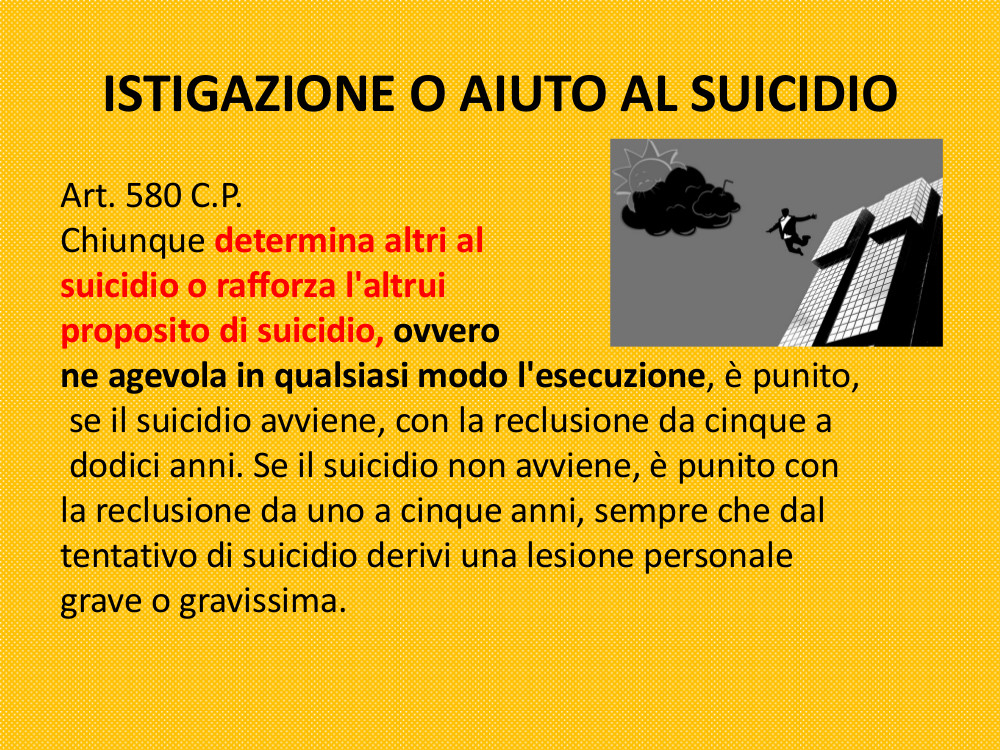 ISTIGAZIONE O AIUTO AL SUICIDIO

Art. 580 C.P.
Chiunque determina altri al suicidio o rafforza l'altrui proposito di suicidio, ovvero ne agevola in qualsiasi modo l'esecuzione, è punito, se il suicidio avviene, con la reclusione da cinque a dodici anni. Se il suicidio non avviene, è punito con la reclusione da uno a cinque anni, sempre che dal tentativo di suicidio derivi una lesione personale grave o gravissima.